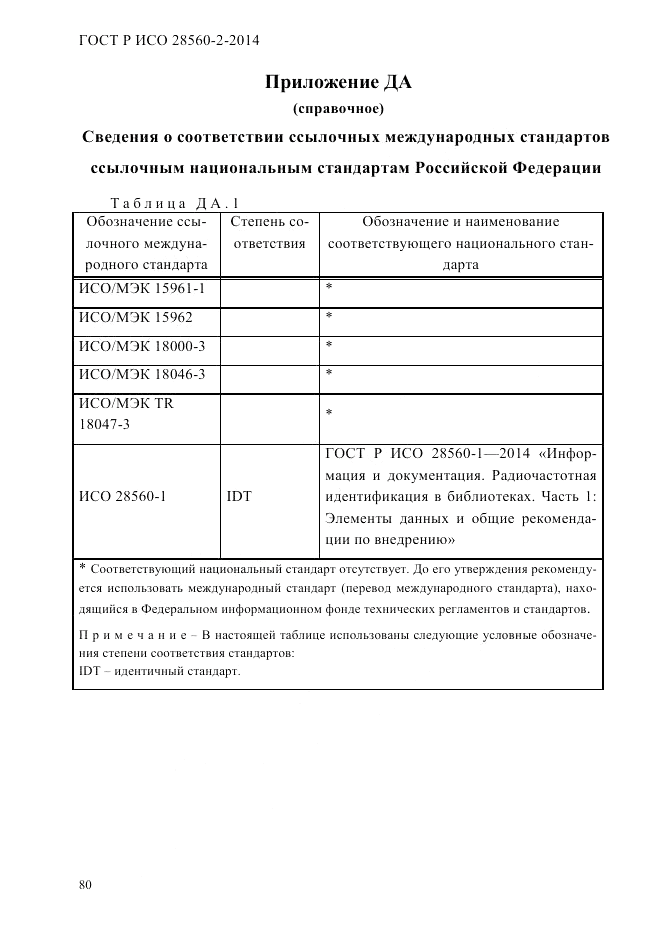 ГОСТ Р ИСО 28560-2-2014

Приложение ДА
(справочное)

Сведения о соответствии ссылочных международных стандартов ссылочным национальным стандартам Российской Федерации

Таблица ДА.1

| Обозначение ссылочного международного стандарта | Степень соответствия | Обозначение и наименование соответствующего национального стандарта |
|---|---|---|
| ИСО/МЭК 15961-1 | | * |
| ИСО/МЭК 15962 | | * |
| ИСО/МЭК 18000-3 | | * |
| ИСО/МЭК 18046-3 | | * |
| ИСО/МЭК TR 18047-3 | | * |
| ИСО 28560-1 | IDT | ГОСТ Р ИСО 28560-1—2014 «Информация и документация. Радиочастотная идентификация в библиотеках. Часть 1: Элементы данных и общие рекомендации по внедрению» |

* Соответствующий национальный стандарт отсутствует. До его утверждения рекомендуется использовать международный стандарт (перевод международного стандарта), находящийся в Федеральном информационном фонде технических регламентов и стандартов.

Примечание – В настоящей таблице использованы следующие условные обозначения степени соответствия стандартов:
IDT – идентичный стандарт.

80